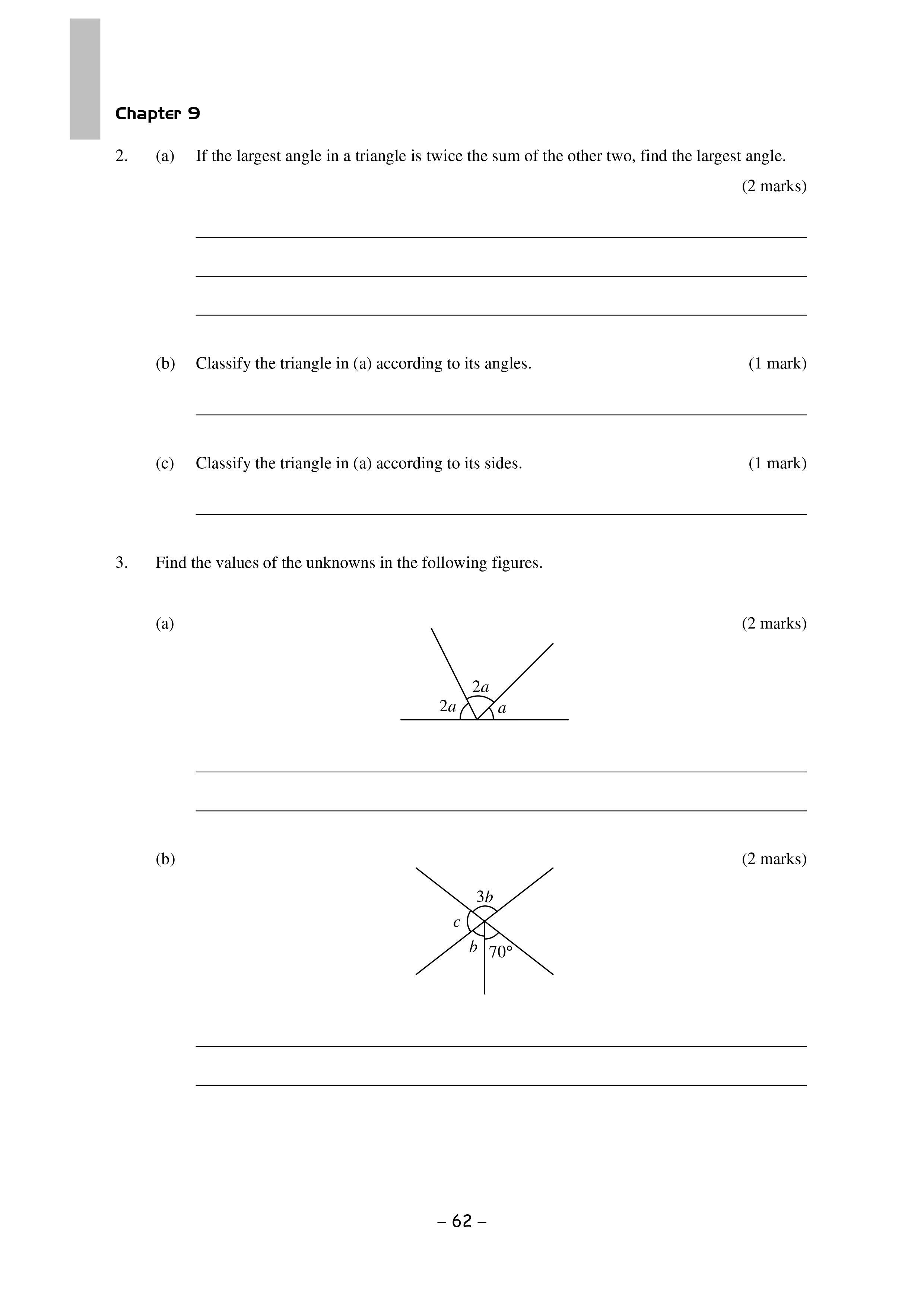 Chapter 9

2. (a) If the largest angle in a triangle is twice the sum of the other two, find the largest angle. (2 marks)

(b) Classify the triangle in (a) according to its angles. (1 mark)

(c) Classify the triangle in (a) according to its sides. (1 mark)

3. Find the values of the unknowns in the following figures.

(a) (2 marks)

$2a$
$2a$
$a$

(b) (2 marks)

$3b$
$c$
$b$
$70°$

– 62 –